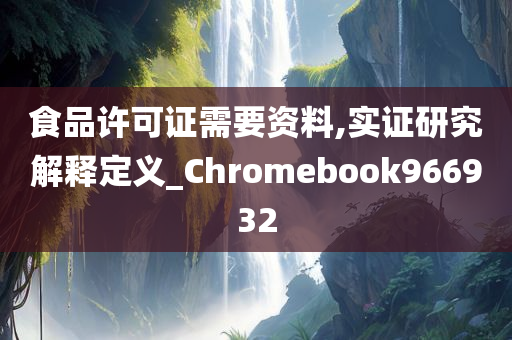 食品许可证需要资料,实证研究解释定义_Chromebook966932